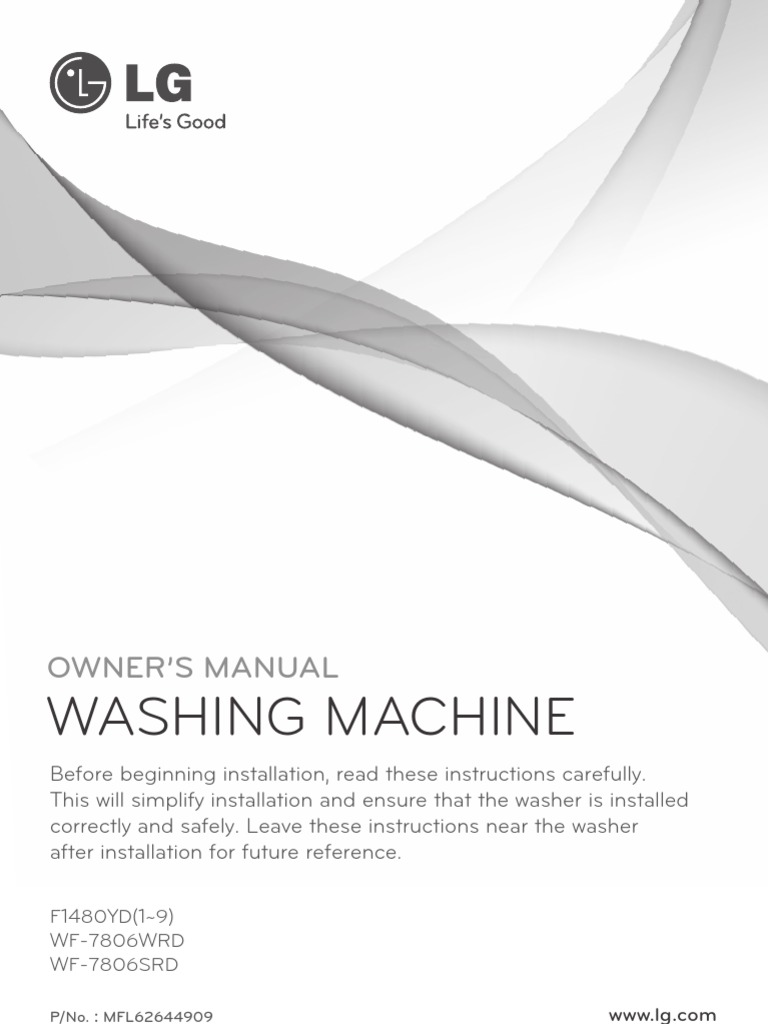 LG
Life's Good

OWNER'S MANUAL
WASHING MACHINE

Before beginning installation, read these instructions carefully. This will simplify installation and ensure that the washer is installed correctly and safely. Leave these instructions near the washer after installation for future reference.

F1480YD(1~9)
WF-7806WRD
WF-7806SRD

P/No. : MFL62644909

www.lg.com